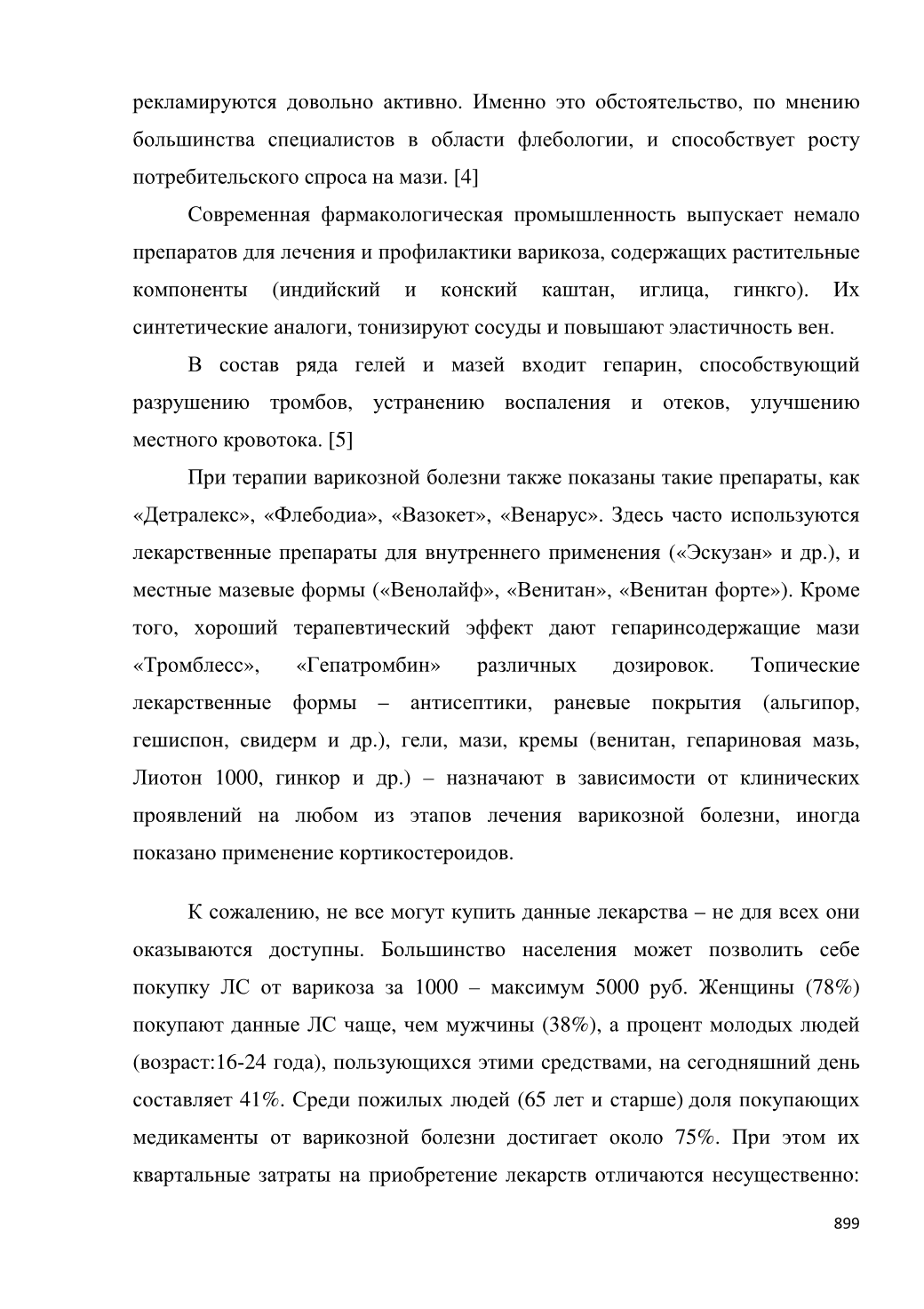 рекламируются довольно активно. Именно это обстоятельство, по мнению большинства специалистов в области флебологии, и способствует росту потребительского спроса на мази. [4]

Современная фармакологическая промышленность выпускает немало препаратов для лечения и профилактики варикоза, содержащих растительные компоненты (индийский и конский каштан, иглица, гинкго). Их синтетические аналоги, тонизируют сосуды и повышают эластичность вен.

В состав ряда гелей и мазей входит гепарин, способствующий разрушению тромбов, устранению воспаления и отеков, улучшению местного кровотока. [5]

При терапии варикозной болезни также показаны такие препараты, как «Детралекс», «Флебодиа», «Вазокет», «Венарус». Здесь часто используются лекарственные препараты для внутреннего применения («Эскузан» и др.), и местные мазевые формы («Венолайф», «Венитан», «Венитан форте»). Кроме того, хороший терапевтический эффект дают гепаринсодержащие мази «Тромблесс», «Гепатромбин» различных дозировок. Топические лекарственные формы – антисептики, раневые покрытия (альгипор, гешиспон, свидерм и др.), гели, мази, кремы (венитан, гепариновая мазь, Лиотон 1000, гинкор и др.) – назначают в зависимости от клинических проявлений на любом из этапов лечения варикозной болезни, иногда показано применение кортикостероидов.

К сожалению, не все могут купить данные лекарства – не для всех они оказываются доступны. Большинство населения может позволить себе покупку ЛС от варикоза за 1000 – максимум 5000 руб. Женщины (78%) покупают данные ЛС чаще, чем мужчины (38%), а процент молодых людей (возраст:16-24 года), пользующихся этими средствами, на сегодняшний день составляет 41%. Среди пожилых людей (65 лет и старше) доля покупающих медикаменты от варикозной болезни достигает около 75%. При этом их квартальные затраты на приобретение лекарств отличаются несущественно:

899